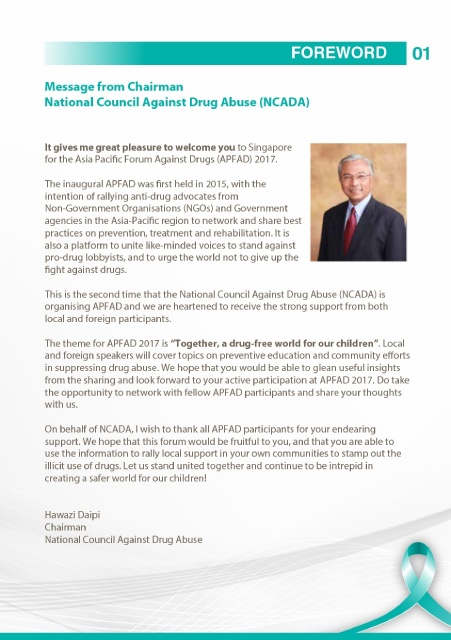 FOREWORD 01

Message from Chairman
National Council Against Drug Abuse (NCADA)

It gives me great pleasure to welcome you to Singapore for the Asia Pacific Forum Against Drugs (APFAD) 2017.

The inaugural APFAD was first held in 2015, with the intention of rallying anti-drug advocates from Non-Government Organisations (NGOs) and Government agencies in the Asia-Pacific region to network and share best practices on prevention, treatment and rehabilitation. It is also a platform to unite like-minded voices to stand against pro-drug lobbyists, and to urge the world not to give up the fight against drugs.

This is the second time that the National Council Against Drug Abuse (NCADA) is organising APFAD and we are heartened to receive the strong support from both local and foreign participants.

The theme for APFAD 2017 is "Together, a drug-free world for our children". Local and foreign speakers will cover topics on preventive education and community efforts in suppressing drug abuse. We hope that you would be able to glean useful insights from the sharing and look forward to your active participation at APFAD 2017. Do take the opportunity to network with fellow APFAD participants and share your thoughts with us.

On behalf of NCADA, I wish to thank all APFAD participants for your endearing support. We hope that this forum would be fruitful to you, and that you are able to use the information to rally local support in your own communities to stamp out the illicit use of drugs. Let us stand united together and continue to be intrepid in creating a safer world for our children!

Hawazi Daipi
Chairman
National Council Against Drug Abuse